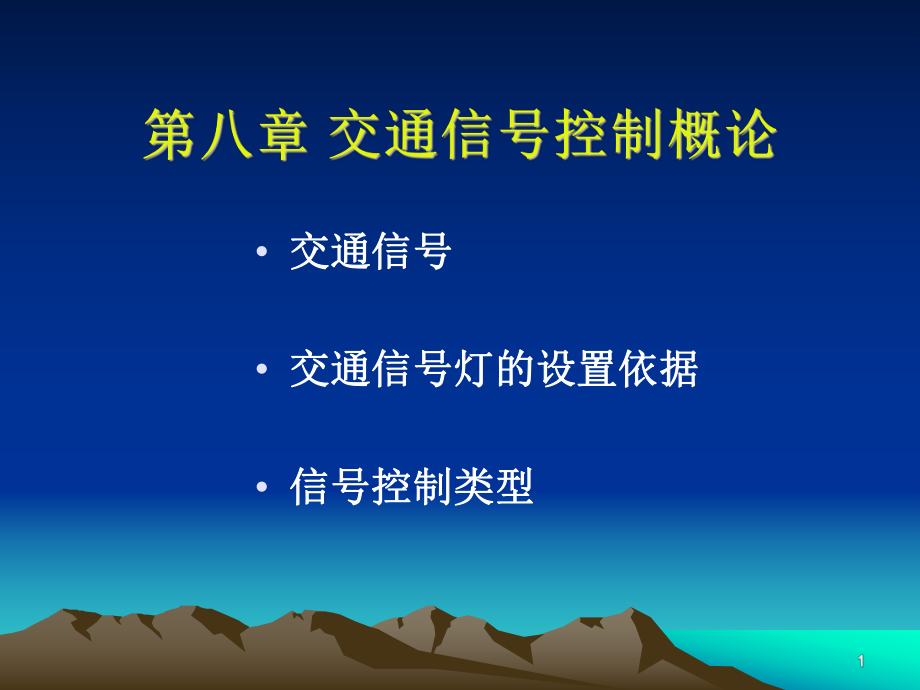 第八章 交通信号控制概论

• 交通信号

• 交通信号灯的设置依据

• 信号控制类型

1